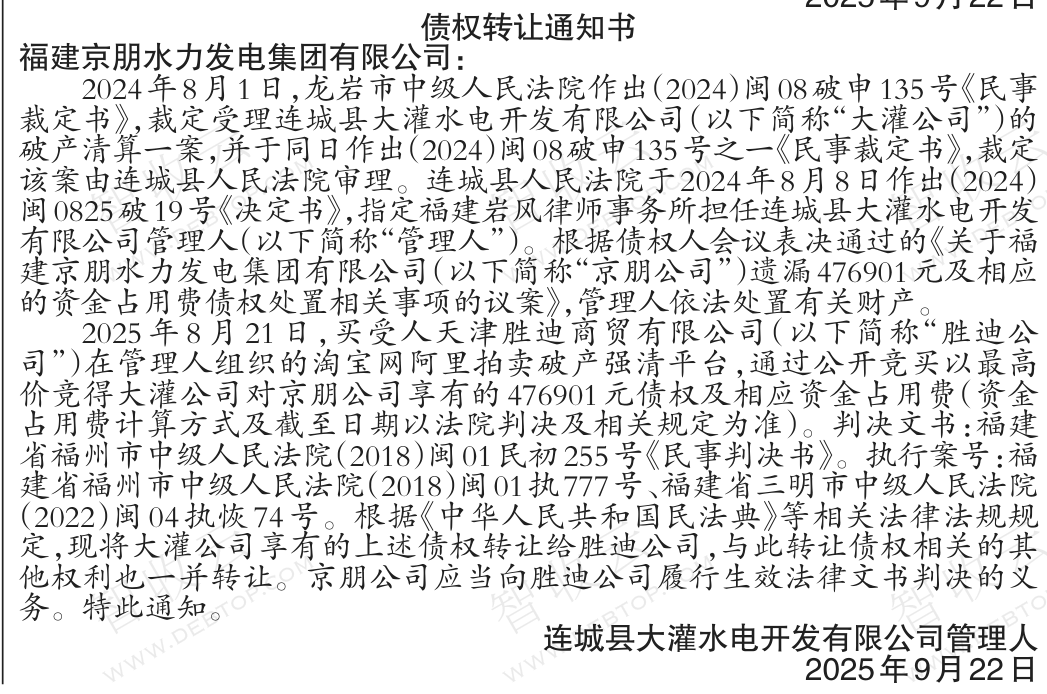 2025年9月22日

债权转让通知书

福建京朋水力发电集团有限公司：

2024年8月1日，龙岩市中级人民法院作出(2024)闽08破申135号《民事裁定书》，裁定受理连城县大灌水电开发有限公司(以下简称“大灌公司”)的破产清算一案，并于同日作出(2024)闽08破申135号之一《民事裁定书》，裁定该案由连城县人民法院审理。连城县人民法院于2024年8月8日作出(2024)闽0825破19号《决定书》，指定福建岩风律师事务所担任连城县大灌水电开发有限公司管理人(以下简称“管理人”)。根据债权人会议表决通过的《关于福建京朋水力发电集团有限公司(以下简称“京朋公司”)遗漏476901元及相应的资金占用费债权处置相关事项的议案》，管理人依法处置有关财产。

2025年8月21日，买受人天津胜迪商贸有限公司(以下简称“胜迪公司”)在管理人组织的淘宝网阿里拍卖破产强清平台，通过公开竞买以最高价竞得大灌公司对京朋公司享有的476901元债权及相应资金占用费(资金占用费计算方式及截至日期以法院判决及相关规定为准)。判决文书：福建省福州市中级人民法院(2018)闽01民初255号《民事判决书》。执行案号：福建省福州市中级人民法院(2018)闽01执777号、福建省三明市中级人民法院(2022)闽04执恢74号。根据《中华人民共和国民法典》等相关法律法规规定，现将大灌公司享有的上述债权转让给胜迪公司，与此转让债权相关的其他权利也一并转让。京朋公司应当向胜迪公司履行生效法律文书判决的义务。特此通知。

连城县大灌水电开发有限公司管理人
2025年9月22日